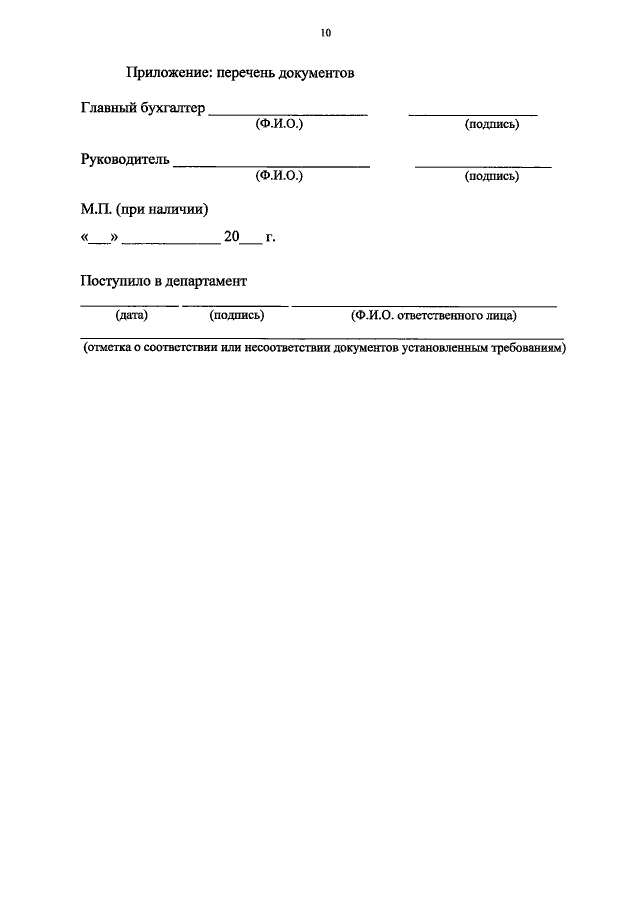 10

Приложение: перечень документов

Главный бухгалтер ____ ____
(Ф.И.О.) (подпись)

Руководитель ____ ____
(Ф.И.О.) (подпись)

М.П. (при наличии)

«____» ____ 20____ г.

Поступило в департамент
____ ____ ____
(дата) (подпись) (Ф.И.О. ответственного лица)

____
(отметка о соответствии или несоответствии документов установленным требованиям)